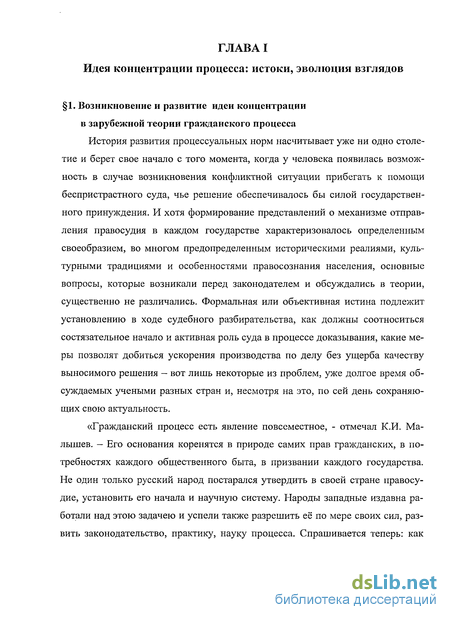 ГЛАВА I

Идея концентрации процесса: истоки, эволюция взглядов

§1. Возникновение и развитие идеи концентрации в зарубежной теории гражданского процесса

История развития процессуальных норм насчитывает уже ни одно столетие и берет свое начало с того момента, когда у человека появилась возможность в случае возникновения конфликтной ситуации прибегать к помощи беспристрастного суда, чье решение обеспечивалось бы силой государственного принуждения. И хотя формирование представлений о механизме отправления правосудия в каждом государстве характеризовалось определенным своеобразием, во многом предопределенным историческими реалиями, культурными традициями и особенностями правосознания населения, основные вопросы, которые возникали перед законодателем и обсуждались в теории, существенно не различались. Формальная или объективная истина подлежит установлению в ходе судебного разбирательства, как должны соотноситься состязательное начало и активная роль суда в процессе доказывания, какие меры позволят добиться ускорения производства по делу без ущерба качеству выносимого решения – вот лишь некоторые из проблем, уже долгое время обсуждаемых учеными разных стран и, несмотря на это, по сей день сохраняющих свою актуальность.

«Гражданский процесс есть явление повсеместное, - отмечал К.И. Малышев. – Его основания коренятся в природе самих прав гражданских, в потребностях каждого общественного быта, в призвании каждого государства. Не один только русский народ постарался утвердить в своей стране правосудие, установить его начала и научную систему. Народы западные издавна работали над этою задачею и успели также разрешить её по мере своих сил, развить законодательство, практику, науку процесса. Спрашивается теперь: как

dsLib.net
библиотека диссертаций